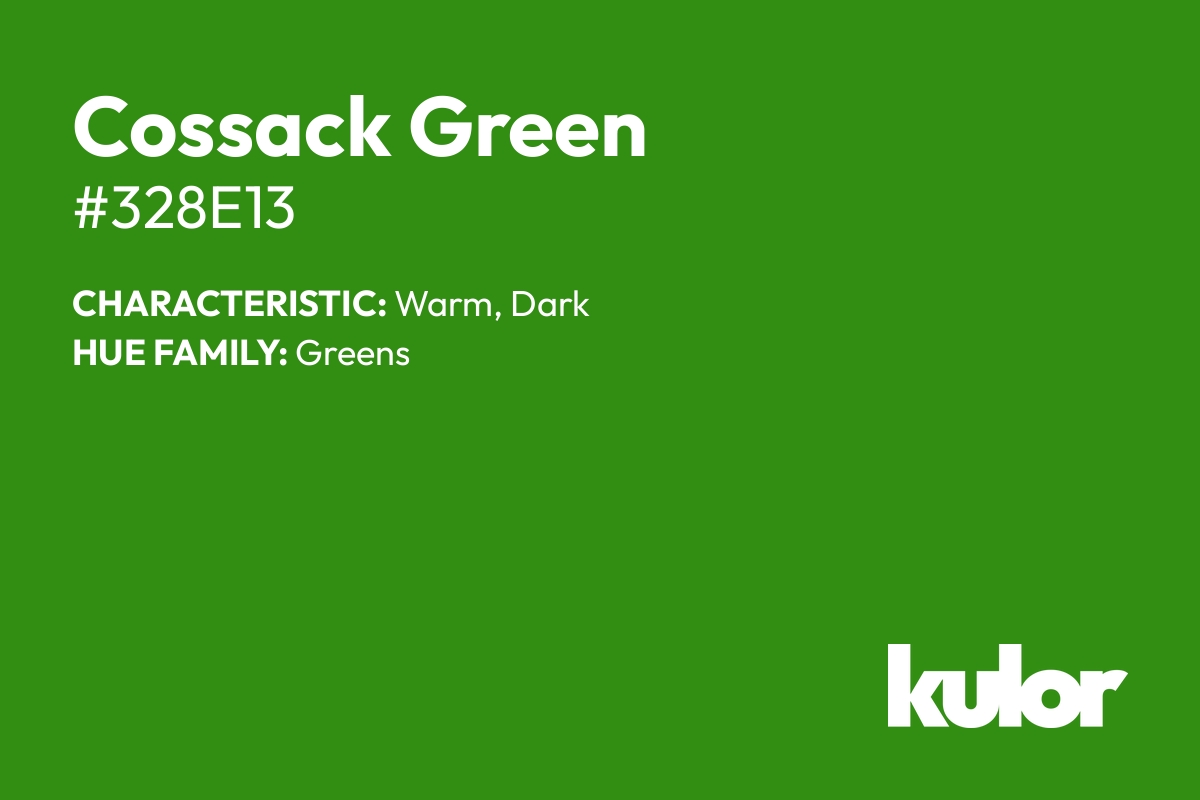 Cossack Green
#328E13

CHARACTERISTIC: Warm, Dark
HUE FAMILY: Greens

kulor